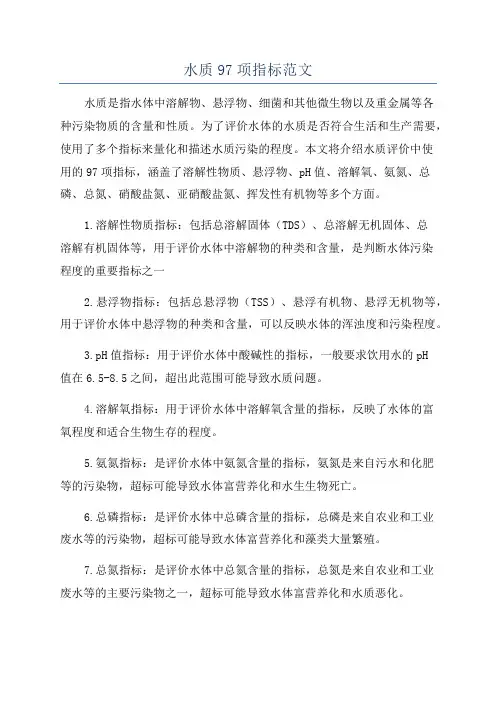 水质 97 项指标范文

水质是指水体中溶解物、悬浮物、细菌和其他微生物以及重金属等各种污染物质的含量和性质。为了评价水体的水质是否符合生活和生产需要，使用了多个指标来量化和描述水质污染的程度。本文将介绍水质评价中使用的 97 项指标，涵盖了溶解性物质、悬浮物、pH 值、溶解氧、氨氮、总磷、总氮、硝酸盐氮、亚硝酸盐氮、挥发性有机物等多个方面。

1.溶解性物质指标：包括总溶解固体（TDS）、总溶解无机固体、总溶解有机固体等，用于评价水体中溶解物的种类和含量，是判断水体污染程度的重要指标之一

2.悬浮物指标：包括总悬浮物（TSS）、悬浮有机物、悬浮无机物等，用于评价水体中悬浮物的种类和含量，可以反映水体的浑浊度和污染程度。

3.pH 值指标：用于评价水体中酸碱性的指标，一般要求饮用水的 pH 值在 6.5-8.5 之间，超出此范围可能导致水质问题。

4.溶解氧指标：用于评价水体中溶解氧含量的指标，反映了水体的富氧程度和适合生物生存的程度。

5.氨氮指标：是评价水体中氨氮含量的指标，氨氮是来自污水和化肥等的污染物，超标可能导致水体富营养化和水生生物死亡。

6.总磷指标：是评价水体中总磷含量的指标，总磷是来自农业和工业废水等的污染物，超标可能导致水体富营养化和藻类大量繁殖。

7.总氮指标：是评价水体中总氮含量的指标，总氮是来自农业和工业废水等的主要污染物之一，超标可能导致水体富营养化和水质恶化。